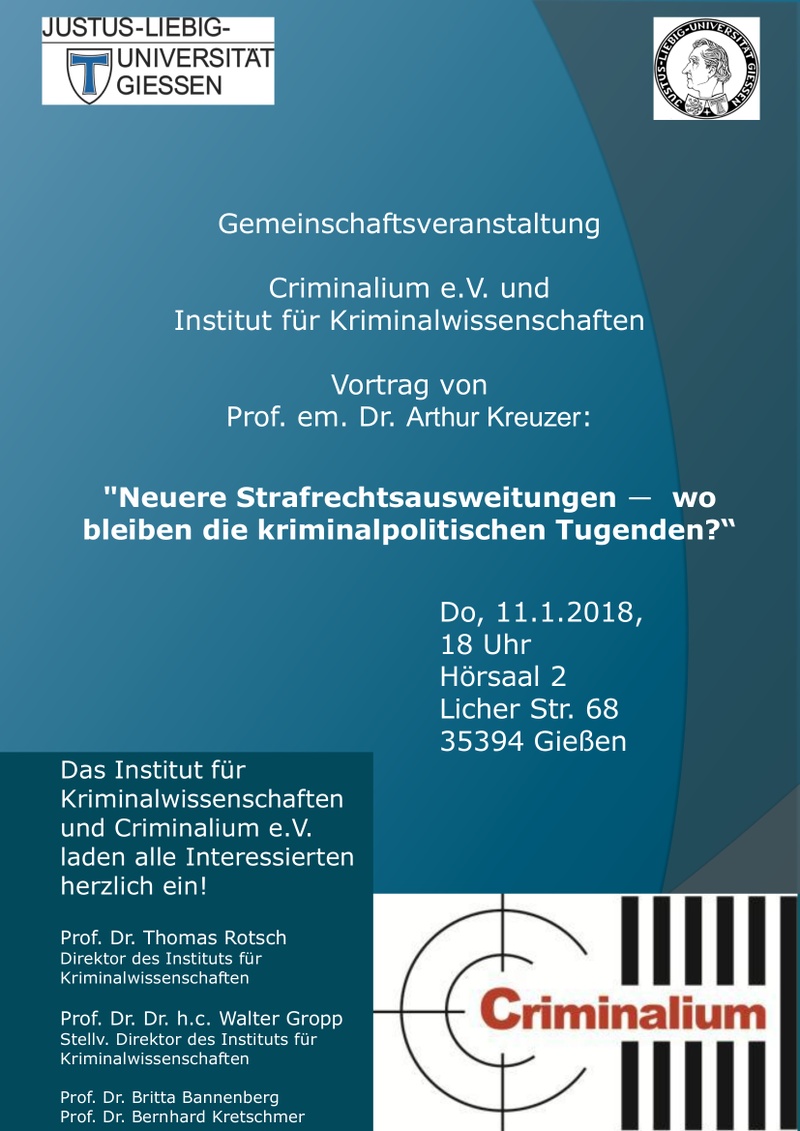 JUSTUS-LIEBIG-UNIVERSITÄT GIESSEN

JUSTUS-LIEBIG-UNIVERSITÄT GIESSEN

Gemeinschaftsveranstaltung

Criminalium e.V. und Institut für Kriminalwissenschaften

Vortrag von Prof. em. Dr. Arthur Kreuzer:

"Neuere Strafrechtsausweitungen — wo bleiben die kriminalpolitischen Tugenden?“

Do, 11.1.2018,
18 Uhr
Hörsaal 2
Licher Str. 68
35394 Gießen

Das Institut für Kriminalwissenschaften und Criminalium e.V. laden alle Interessierten herzlich ein!

Prof. Dr. Thomas Rotsch
Direktor des Instituts für Kriminalwissenschaften

Prof. Dr. Dr. h.c. Walter Gropp
Stellv. Direktor des Instituts für Kriminalwissenschaften

Prof. Dr. Britta Bannenberg
Prof. Dr. Bernhard Kretschmer

Criminalium